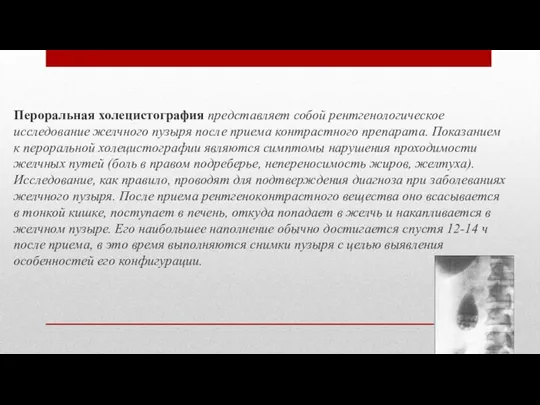 Пероральная холецистография представляет собой рентгенологическое исследование желчного пузыря после приема контрастного препарата. Показанием к пероральной холецистографии являются симптомы нарушения проходимости желчных путей (боль в правом подреберье, непереносимость жиров, желтуха). Исследование, как правило, проводят для подтверждения диагноза при заболеваниях желчного пузыря. После приема рентгеноконтрастного вещества оно всасывается в тонкой кишке, поступает в печень, откуда попадает в желчь и накапливается в желчном пузыре. Его наибольшее наполнение обычно достигается спустя 12-14 ч после приема, в это время выполняются снимки пузыря с целью выявления особенностей его конфигурации.